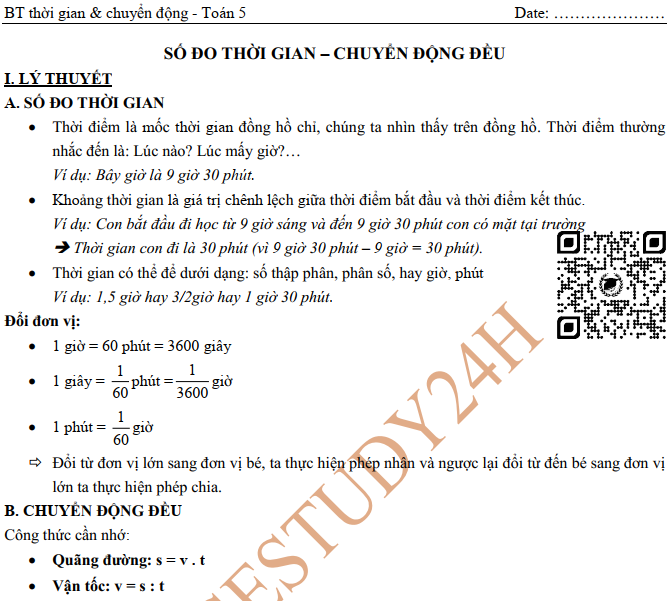 BT thời gian & chuyển động - Toán 5 Date: …………………

SỐ ĐO THỜI GIAN – CHUYỂN ĐỘNG ĐỀU

I. LÝ THUYẾT

A. SỐ ĐO THỜI GIAN

• Thời điểm là mốc thời gian đồng hồ chỉ, chúng ta nhìn thấy trên đồng hồ. Thời điểm thường nhắc đến là: Lúc nào? Lúc mấy giờ?…
Ví dụ: Bây giờ là 9 giờ 30 phút.

• Khoảng thời gian là giá trị chênh lệch giữa thời điểm bắt đầu và thời điểm kết thúc.
Ví dụ: Con bắt đầu đi học từ 9 giờ sáng và đến 9 giờ 30 phút con có mặt tại trường
➔ Thời gian con đi là 30 phút (vì 9 giờ 30 phút – 9 giờ = 30 phút).

• Thời gian có thể để dưới dạng: số thập phân, phân số, hay giờ, phút
Ví dụ: 1,5 giờ hay 3/2giờ hay 1 giờ 30 phút.

Đổi đơn vị:

• 1 giờ = 60 phút = 3600 giây

• 1 giây = $\frac{1}{60}$ phút = $\frac{1}{3600}$ giờ

• 1 phút = $\frac{1}{60}$ giờ

⇨ Đổi từ đơn vị lớn sang đơn vị bé, ta thực hiện phép nhân và ngược lại đổi từ đến bé sang đơn vị lớn ta thực hiện phép chia.

B. CHUYỂN ĐỘNG ĐỀU

Công thức cần nhớ:

• Quãng đường: s = v . t

• Vận tốc: v = s : t

ESTUDY24H